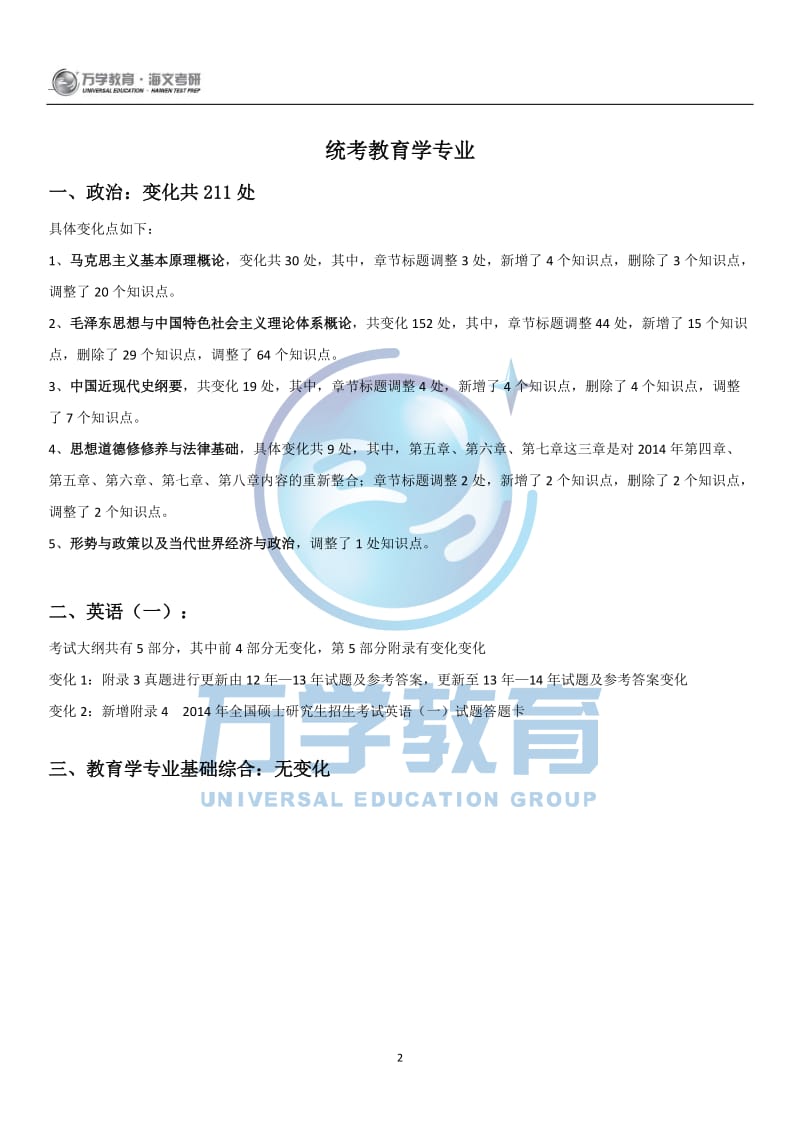 万学教育·海文考研
UNIVERSAL EDUCATION · HAIWEN TEST PREP

统考教育学专业

一、政治：变化共 211 处

具体变化点如下：

1、马克思主义基本原理概论，变化共 30 处，其中，章节标题调整 3 处，新增了 4 个知识点，删除了 3 个知识点，调整了 20 个知识点。

2、毛泽东思想与中国特色社会主义理论体系概论，共变化 152 处，其中，章节标题调整 44 处，新增了 15 个知识点，删除了 29 个知识点，调整了 64 个知识点。

3、中国近现代史纲要，共变化 19 处，其中，章节标题调整 4 处，新增了 4 个知识点，删除了 4 个知识点，调整了 7 个知识点。

4、思想道德修养与法律基础，具体变化共 9 处，其中，第五章、第六章、第七章这三章是对 2014 年第四章、第五章、第六章、第七章、第八章内容的重新整合；章节标题调整 2 处，新增了 2 个知识点，删除了 2 个知识点，调整了 2 个知识点。

5、形势与政策以及当代世界经济与政治，调整了 1 处知识点。

二、英语（一）：

考试大纲共有 5 部分，其中前 4 部分无变化，第 5 部分附录有变化变化

变化 1：附录 3 真题进行更新由 12 年—13 年试题及参考答案，更新至 13 年—14 年试题及参考答案变化

变化 2：新增附录 4　2014 年全国硕士研究生招生考试英语（一）试题答题卡

三、教育学专业基础综合：无变化

万学教育
UNIVERSAL EDUCATION GROUP

2